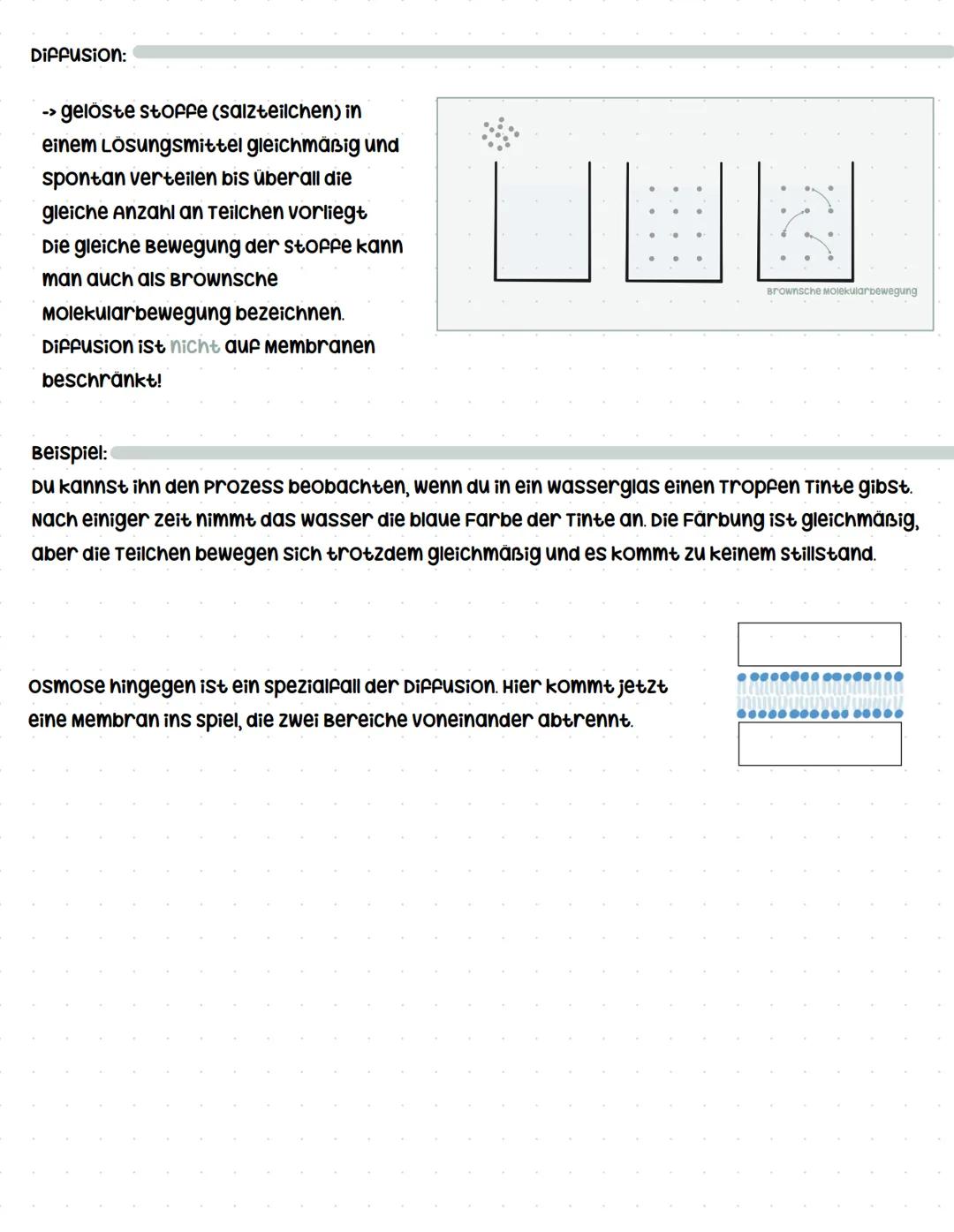 Diffusion:

-> gelöste Stoffe (Salzteilchen) in einem Lösungsmittel gleichmäßig und spontan verteilen bis überall die gleiche Anzahl an Teilchen vorliegt
Die gleiche Bewegung der Stoffe kann man auch als Brownsche Molekularbewegung bezeichnen.
Diffusion ist nicht auf Membranen beschränkt!

Brownsche Molekularbewegung

Beispiel:
Du kannst ihn den Prozess beobachten, wenn du in ein Wasserglas einen Tropfen Tinte gibst. Nach einiger Zeit nimmt das Wasser die blaue Farbe der Tinte an. Die Färbung ist gleichmäßig, aber die Teilchen bewegen sich trotzdem gleichmäßig und es kommt zu keinem Stillstand.

Osmose hingegen ist ein Spezialfall der Diffusion. Hier kommt jetzt eine Membran ins Spiel, die zwei Bereiche voneinander abtrennt.